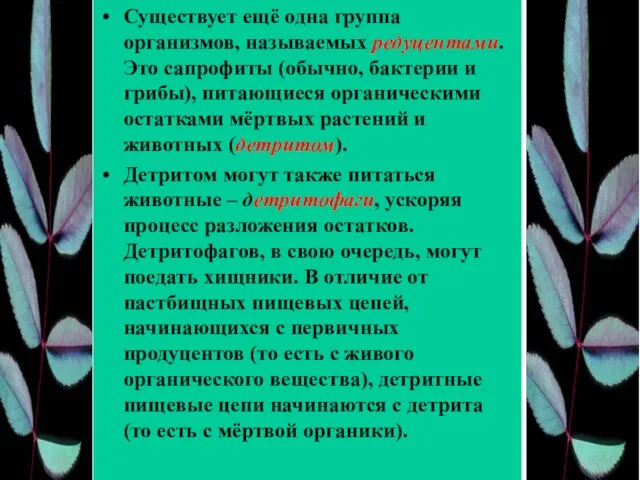 • Существует ещё одна группа организмов, называемых редуцентами. Это сапрофиты (обычно, бактерии и грибы), питающиеся органическими остатками мёртвых растений и животных (детритом).

• Детритом могут также питаться животные – детритофаги, ускоряя процесс разложения остатков. Детритофагов, в свою очередь, могут поедать хищники. В отличие от пастбищных пищевых цепей, начинающихся с первичных продуцентов (то есть с живого органического вещества), детритные пищевые цепи начинаются с детрита (то есть с мёртвой органики).